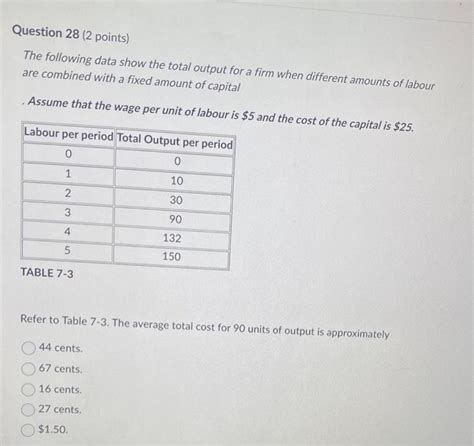 Question 28 (2 points)

The following data show the total output for a firm when different amounts of labour are combined with a fixed amount of capital

. Assume that the wage per unit of labour is \$5 and the cost of the capital is \$25.

| Labour per period | Total Output per period |
|---|---|
| 0 | 0 |
| 1 | 10 |
| 2 | 30 |
| 3 | 90 |
| 4 | 132 |
| 5 | 150 |

TABLE 7-3

Refer to Table 7-3. The average total cost for 90 units of output is approximately

44 cents.

67 cents.

16 cents.

27 cents.

\$1.50.